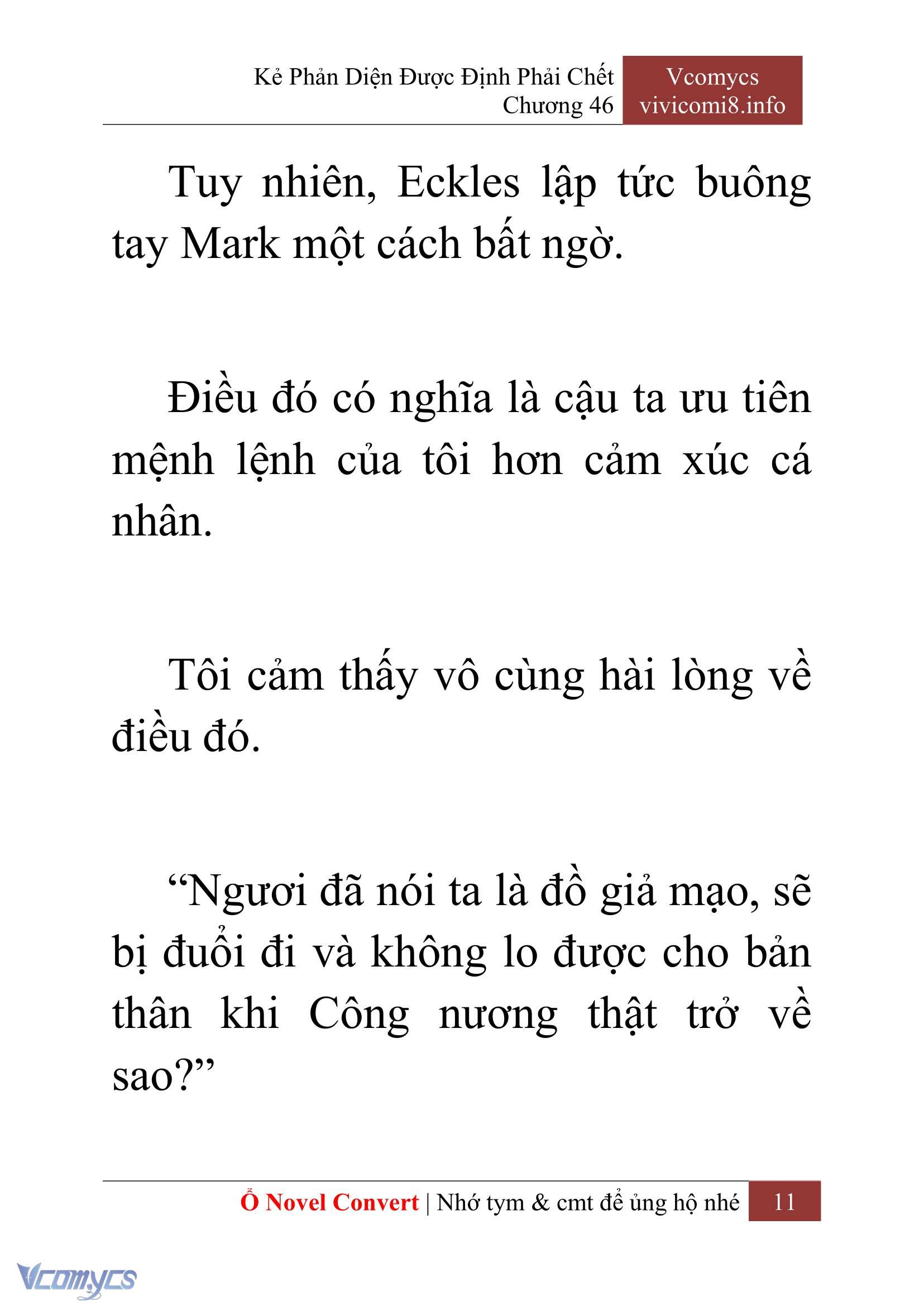 Kẻ Phản Diện Được Định Phải Chết
Chương 46

Vcomycs
vivicomi8.info

Tuy nhiên, Eckles lập tức buông tay Mark một cách bất ngờ.

Điều đó có nghĩa là cậu ta ưu tiên mệnh lệnh của tôi hơn cảm xúc cá nhân.

Tôi cảm thấy vô cùng hài lòng về điều đó.

“Ngươi đã nói ta là đồ giả mạo, sẽ bị đuổi đi và không lo được cho bản thân khi Công nương thật trở về sao?”

Ổ Novel Convert | Nhớ tym & cmt để ủng hộ nhé 11

Vcomycs